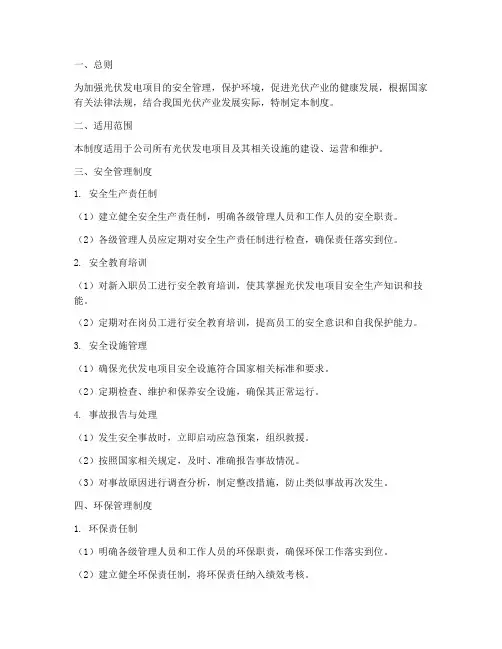 一、总则

为加强光伏发电项目的安全管理，保护环境，促进光伏产业的健康发展，根据国家有关法律法规，结合我国光伏产业发展实际，特制定本制度。

二、适用范围

本制度适用于公司所有光伏发电项目及其相关设施的建设、运营和维护。

三、安全管理制度

1. 安全生产责任制

（1）建立健全安全生产责任制，明确各级管理人员和工作人员的安全职责。

（2）各级管理人员应定期对安全生产责任制进行检查，确保责任落实到位。

2. 安全教育培训

（1）对新入职员工进行安全教育培训，使其掌握光伏发电项目安全生产知识和技能。

（2）定期对在岗员工进行安全教育培训，提高员工的安全意识和自我保护能力。

3. 安全设施管理

（1）确保光伏发电项目安全设施符合国家相关标准和要求。

（2）定期检查、维护和保养安全设施，确保其正常运行。

4. 事故报告与处理

（1）发生安全事故时，立即启动应急预案，组织救援。

（2）按照国家相关规定，及时、准确报告事故情况。

（3）对事故原因进行调查分析，制定整改措施，防止类似事故再次发生。

四、环保管理制度

1. 环保责任制

（1）明确各级管理人员和工作人员的环保职责，确保环保工作落实到位。

（2）建立健全环保责任制，将环保责任纳入绩效考核。